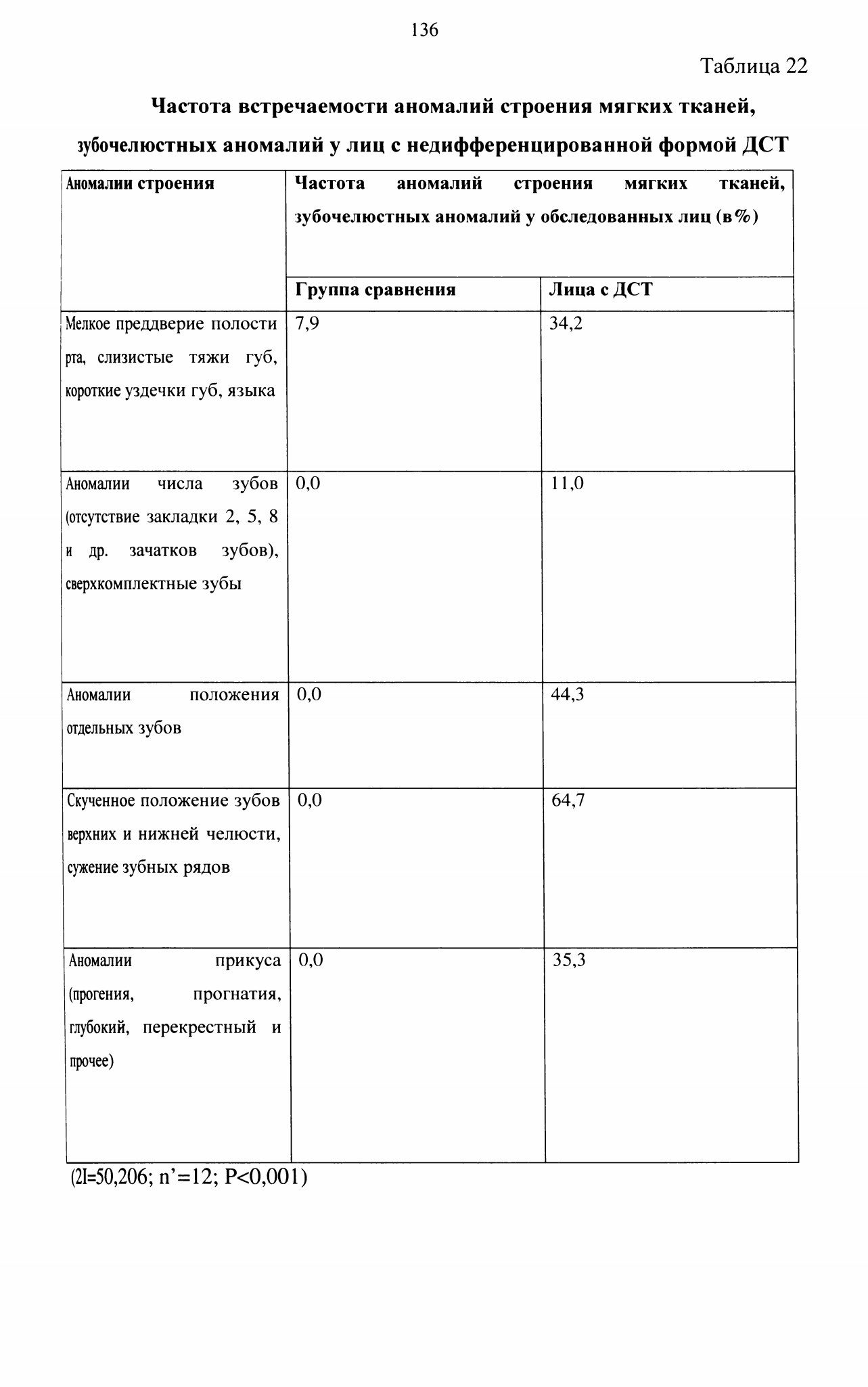 136

Таблица 22

Частота встречаемости аномалий строения мягких тканей, зубочелюстных аномалий у лиц с недифференцированной формой ДСТ

| Аномалии строения | Частота аномалий строения мягких тканей, зубочелюстных аномалий у обследованных лиц (в%) | |
|---|---|---|
| | Группа сравнения | Лица с ДСТ |
| Мелкое преддверие полости рта, слизистые тяжи губ, короткие уздечки губ, языка | 7,9 | 34,2 |
| Аномалии числа зубов (отсутствие закладки 2, 5, 8 и др. зачатков зубов), сверхкомплектные зубы | 0,0 | 11,0 |
| Аномалии положения отдельных зубов | 0,0 | 44,3 |
| Скученное положение зубов верхних и нижней челюсти, сужение зубных рядов | 0,0 | 64,7 |
| Аномалии прикуса (прогения, прогнатия, глубокий, перекрестный и прочее) | 0,0 | 35,3 |

(2I=50,206; n'=12; P<0,001)